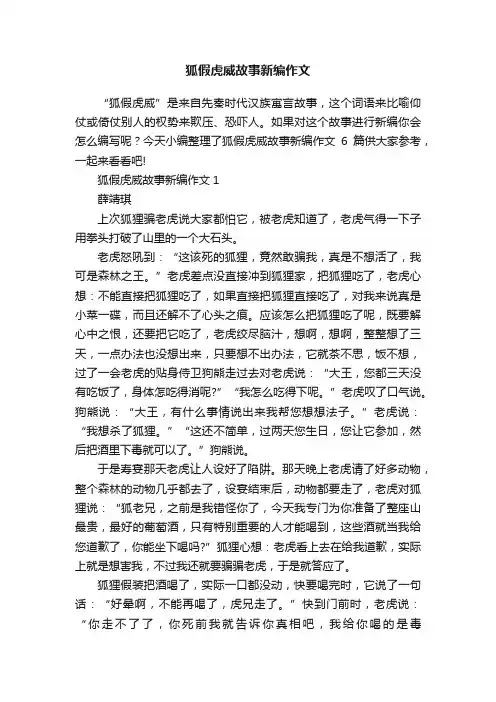 狐假虎威故事新编作文

“狐假虎威”是来自先秦时代汉族寓言故事，这个词语来比喻仰仗或倚仗别人的权势来欺压、恐吓人。如果对这个故事进行新编你会怎么编写呢？今天小编整理了狐假虎威故事新编作文 6 篇供大家参考，一起来看看吧!

狐假虎威故事新编作文 1

薛靖琪

上次狐狸骗老虎说大家都怕它，被老虎知道了，老虎气得一下子用拳头打破了山里的一个大石头。

老虎怒吼到：“这该死的狐狸，竟然敢骗我，真是不想活了，我可是森林之王。”老虎差点没直接冲到狐狸家，把狐狸吃了，老虎心想：不能直接把狐狸吃了，如果直接把狐狸直接吃了，对我来说真是小菜一碟，而且还解不了心头之痕。应该怎么把狐狸吃了呢，既要解心中之恨，还要把它吃了，老虎绞尽脑汁，想啊，想啊，整整想了三天，一点办法也没想出来，只要想不出办法，它就茶不思，饭不想，过了一会老虎的贴身侍卫狗熊走过去对老虎说：“大王，您都三天没有吃饭了，身体怎吃得消呢?”“我怎么吃得下呢。”老虎叹了口气说。狗熊说：“大王，有什么事情说出来我帮您想想法子。”老虎说：“我想杀了狐狸。”“这还不简单，过两天您生日，您让它参加，然后把酒里下毒就可以了。”狗熊说。

于是寿宴那天老虎让人设好了陷阱。那天晚上老虎请了好多动物，整个森林的动物几乎都去了，设宴结束后，动物都要走了，老虎对狐狸说：“狐老兄，之前是我错怪你了，今天我专门为你准备了整座山最贵，最好的葡萄酒，只有特别重要的人才能喝到，这些酒就当我给您道歉了，你能坐下喝吗?”狐狸心想：老虎看上去在给我道歉，实际上就是想害我，不过我还就要骗骗老虎，于是就答应了。

狐狸假装把酒喝了，实际一口都没动，快要喝完时，它说了一句话：“好晕啊，不能再喝了，虎兄走了。”快到门前时，老虎说：“你走不了了，你死前我就告诉你真相吧，我给你喝的是毒